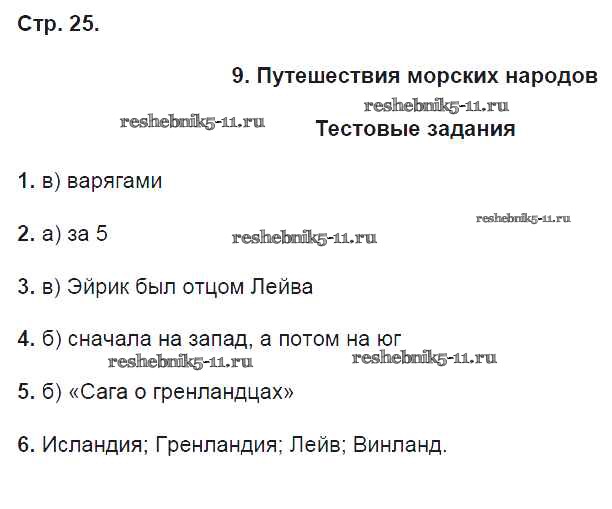 Стр. 25.

9. Путешествия морских народов

Тестовые задания

1. в) варягами

2. а) за 5

3. в) Эйрик был отцом Лейва

4. б) сначала на запад, а потом на юг

5. б) «Сага о гренландцах»

6. Исландия; Гренландия; Лейв; Винланд.

reshebnik5-11.ru